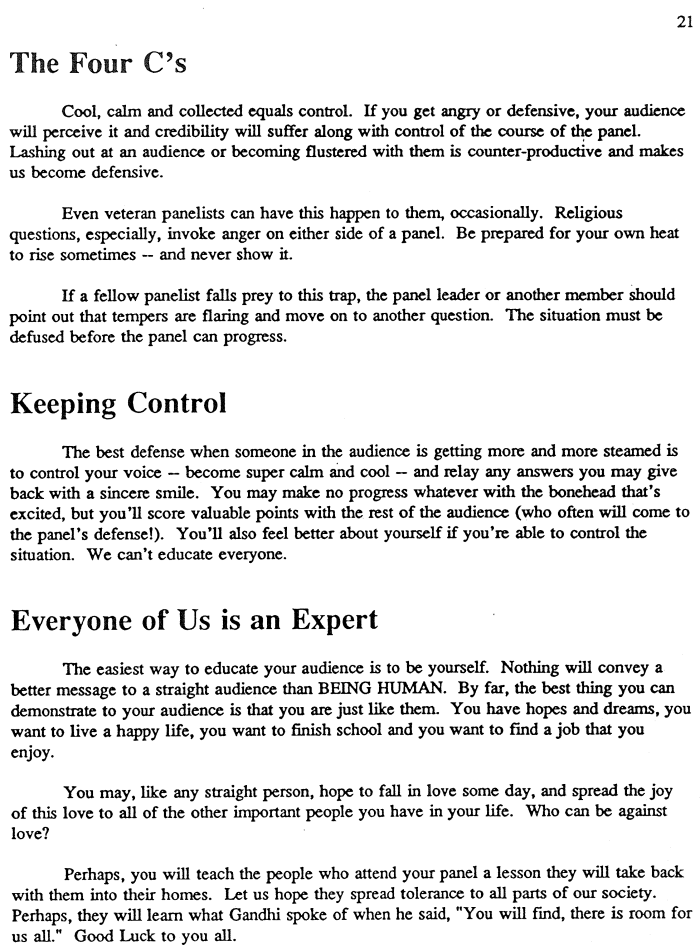 21

The Four C's

Cool, calm and collected equals control. If you get angry or defensive, your audience will perceive it and credibility will suffer along with control of the course of the panel. Lashing out at an audience or becoming flustered with them is counter-productive and makes us become defensive.

Even veteran panelists can have this happen to them, occasionally. Religious questions, especially, invoke anger on either side of a panel. Be prepared for your own heat to rise sometimes -- and never show it.

If a fellow panelist falls prey to this trap, the panel leader or another member should point out that tempers are flaring and move on to another question. The situation must be defused before the panel can progress.

Keeping Control

The best defense when someone in the audience is getting more and more steamed is to control your voice -- become super calm and cool -- and relay any answers you may give back with a sincere smile. You may make no progress whatever with the bonehead that's excited, but you'll score valuable points with the rest of the audience (who often will come to the panel's defense!). You'll also feel better about yourself if you're able to control the situation. We can't educate everyone.

Everyone of Us is an Expert

The easiest way to educate your audience is to be yourself. Nothing will convey a better message to a straight audience than BEING HUMAN. By far, the best thing you can demonstrate to your audience is that you are just like them. You have hopes and dreams, you want to live a happy life, you want to finish school and you want to find a job that you enjoy.

You may, like any straight person, hope to fall in love some day, and spread the joy of this love to all of the other important people you have in your life. Who can be against love?

Perhaps, you will teach the people who attend your panel a lesson they will take back with them into their homes. Let us hope they spread tolerance to all parts of our society. Perhaps, they will learn what Gandhi spoke of when he said, "You will find, there is room for us all." Good Luck to you all.